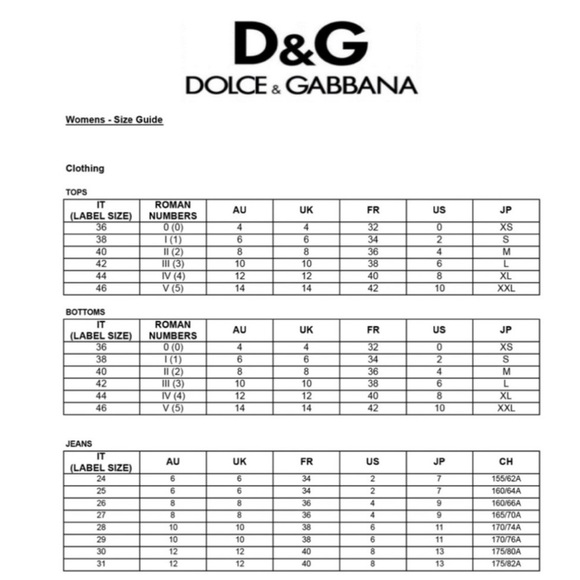 D&G
DOLCE & GABBANA

Womens - Size Guide

Clothing

TOPS

| IT (LABEL SIZE) | ROMAN NUMBERS | AU | UK | FR | US | JP |
|---|---|---|---|---|---|---|
| 36 | 0 (0) | 4 | 4 | 32 | 0 | XS |
| 38 | I (1) | 6 | 6 | 34 | 2 | S |
| 40 | II (2) | 8 | 8 | 36 | 4 | M |
| 42 | III (3) | 10 | 10 | 38 | 6 | L |
| 44 | IV (4) | 12 | 12 | 40 | 8 | XL |
| 46 | V (5) | 14 | 14 | 42 | 10 | XXL |

BOTTOMS

| IT (LABEL SIZE) | ROMAN NUMBERS | AU | UK | FR | US | JP |
|---|---|---|---|---|---|---|
| 36 | 0 (0) | 4 | 4 | 32 | 0 | XS |
| 38 | I (1) | 6 | 6 | 34 | 2 | S |
| 40 | II (2) | 8 | 8 | 36 | 4 | M |
| 42 | III (3) | 10 | 10 | 38 | 6 | L |
| 44 | IV (4) | 12 | 12 | 40 | 8 | XL |
| 46 | V (5) | 14 | 14 | 42 | 10 | XXL |

JEANS

| IT (LABEL SIZE) | AU | UK | FR | US | JP | CH |
|---|---|---|---|---|---|---|
| 24 | 6 | 6 | 34 | 2 | 7 | 155/62A |
| 25 | 6 | 6 | 34 | 2 | 7 | 160/64A |
| 26 | 8 | 8 | 36 | 4 | 9 | 160/66A |
| 27 | 8 | 8 | 36 | 4 | 9 | 165/70A |
| 28 | 10 | 10 | 38 | 6 | 11 | 170/74A |
| 29 | 10 | 10 | 38 | 6 | 11 | 170/76A |
| 30 | 12 | 12 | 40 | 8 | 13 | 175/80A |
| 31 | 12 | 12 | 40 | 8 | 13 | 175/82A |